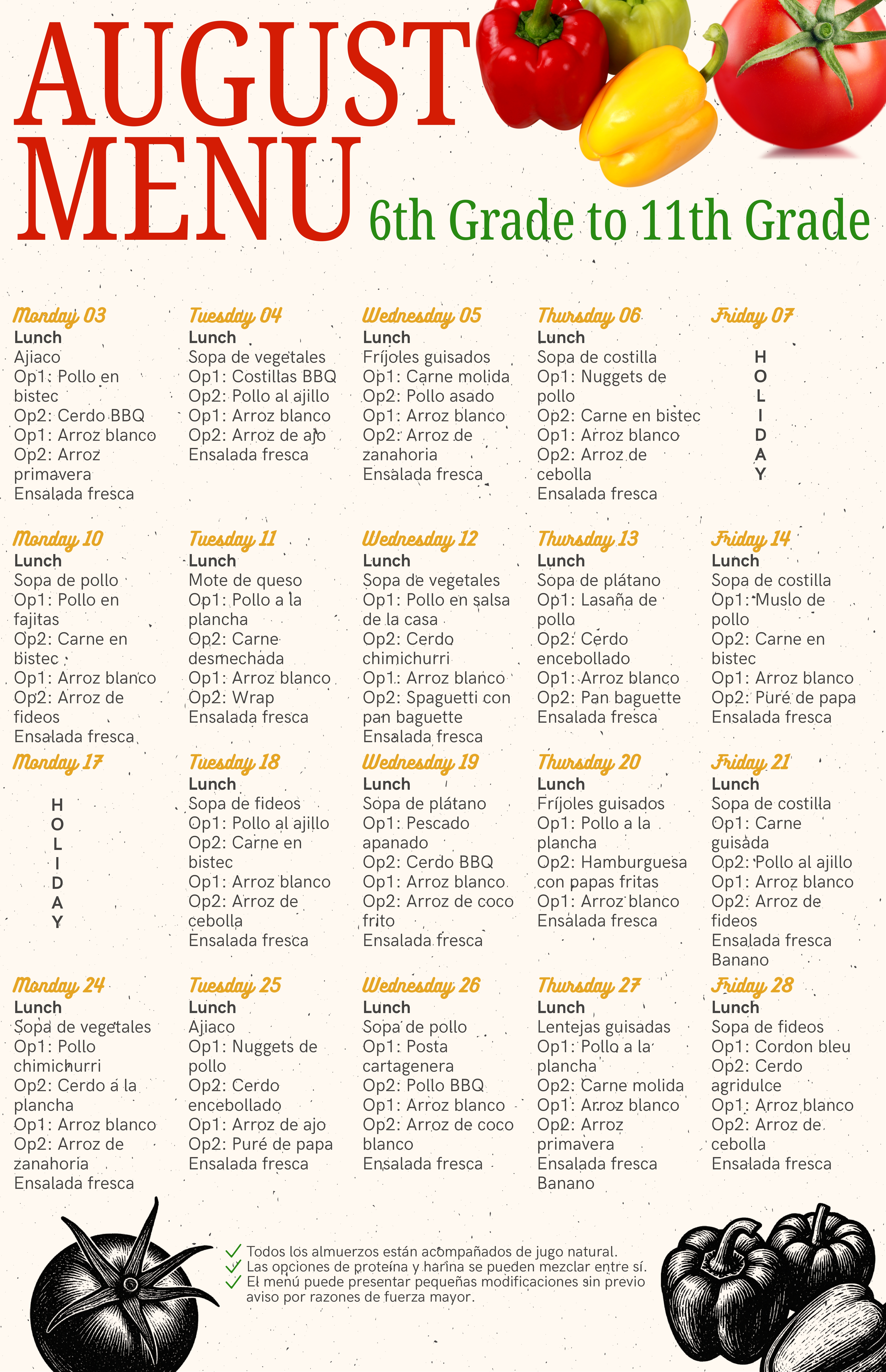 AUGUST MENU

6th Grade to 11th Grade

Monday 03
Lunch
Ajiaco
Op1: Pollo en bistec
Op2: Cerdo BBQ
Op1: Arroz blanco
Op2: Arroz primavera
Ensalada fresca

Tuesday 04
Lunch
Sopa de vegetales
Op1: Costillas BBQ
Op2: Pollo al ajillo
Op1: Arroz blanco
Op2: Arroz de ajo
Ensalada fresca

Wednesday 05
Lunch
Fríjoles guisados
Op1: Carne molida
Op2: Pollo asado
Op1: Arroz blanco
Op2: Arroz de zanahoria
Ensalada fresca

Thursday 06
Lunch
Sopa de costilla
Op1: Nuggets de pollo
Op2: Carne en bistec
Op1: Arroz blanco
Op2: Arroz de cebolla
Ensalada fresca

Friday 07
HOLIDAY

Monday 10
Lunch
Sopa de pollo
Op1: Pollo en fajitas
Op2: Carne en bistec
Op1: Arroz blanco
Op2: Arroz de fideos
Ensalada fresca

Tuesday 11
Lunch
Mote de queso
Op1: Pollo a la plancha
Op2: Carne desmechada
Op1: Arroz blanco
Op2: Wrap
Ensalada fresca

Wednesday 12
Lunch
Sopa de vegetales
Op1: Pollo en salsa de la casa
Op2: Cerdo chimichurri
Op1: Arroz blanco
Op2: Spaguetti con pan baguette
Ensalada fresca

Thursday 13
Lunch
Sopa de plátano
Op1: Lasaña de pollo
Op2: Cerdo encebollado
Op1: Arroz blanco
Op2: Pan baguette
Ensalada fresca

Friday 14
Lunch
Sopa de costilla
Op1: Muslo de pollo
Op2: Carne en bistec
Op1: Arroz blanco
Op2: Puré de papa
Ensalada fresca

Monday 17
HOLIDAY

Tuesday 18
Lunch
Sopa de fideos
Op1: Pollo al ajillo
Op2: Carne en bistec
Op1: Arroz blanco
Op2: Arroz de cebolla
Ensalada fresca

Wednesday 19
Lunch
Sopa de plátano
Op1: Pescado apanado
Op2: Cerdo BBQ
Op1: Arroz blanco
Op2: Arroz de coco frito
Ensalada fresca

Thursday 20
Lunch
Fríjoles guisados
Op1: Pollo a la plancha
Op2: Hamburguesa con papas fritas
Op1: Arroz blanco
Ensalada fresca

Friday 21
Lunch
Sopa de costilla
Op1: Carne guisada
Op2: Pollo al ajillo
Op1: Arroz blanco
Op2: Arroz de fideos
Ensalada fresca
Banano

Monday 24
Lunch
Sopa de vegetales
Op1: Pollo chimichurri
Op2: Cerdo a la plancha
Op1: Arroz blanco
Op2: Arroz de zanahoria
Ensalada fresca

Tuesday 25
Lunch
Ajiaco
Op1: Nuggets de pollo
Op2: Cerdo encebollado
Op1: Arroz de ajo
Op2: Puré de papa
Ensalada fresca

Wednesday 26
Lunch
Sopa de pollo
Op1: Posta cartagenera
Op2: Pollo BBQ
Op1: Arroz blanco
Op2: Arroz de coco blanco
Ensalada fresca

Thursday 27
Lunch
Lentejas guisadas
Op1: Pollo a la plancha
Op2: Carne molida
Op1: Arroz blanco
Op2: Arroz primavera
Ensalada fresca
Banano

Friday 28
Lunch
Sopa de fideos
Op1: Cordon bleu
Op2: Cerdo agridulce
Op1: Arroz blanco
Op2: Arroz de cebolla
Ensalada fresca

Todos los almuerzos están acompañados de jugo natural.
Las opciones de proteína y harina se pueden mezclar entre sí.
El menú puede presentar pequeñas modificaciones sin previo aviso por razones de fuerza mayor.